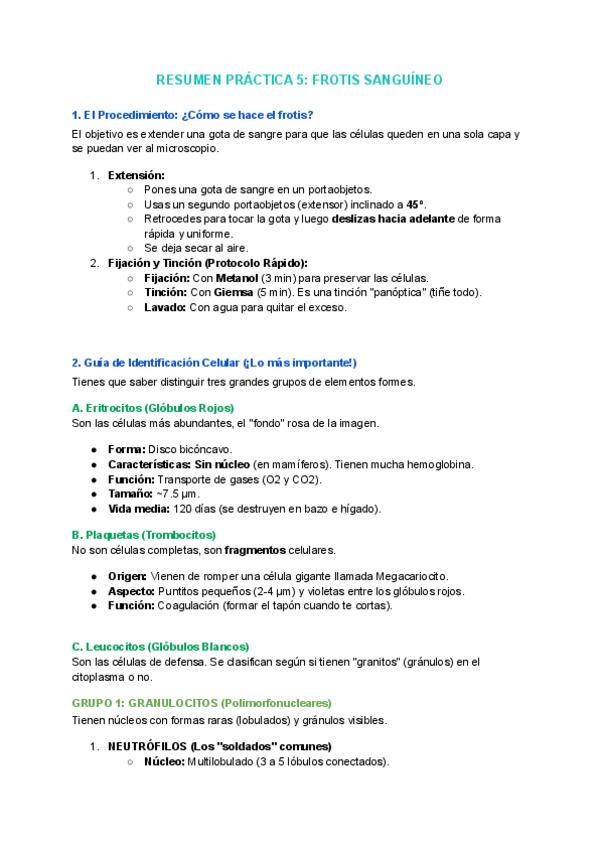 RESUMEN PRÁCTICA 5: FROTIS SANGUÍNEO

1. El Procedimiento: ¿Cómo se hace el frotis?

El objetivo es extender una gota de sangre para que las células queden en una sola capa y se puedan ver al microscopio.

1. Extensión:
   ○ Pones una gota de sangre en un portaobjetos.
   ○ Usas un segundo portaobjetos (extensor) inclinado a 45°.
   ○ Retrocedes para tocar la gota y luego deslizas hacia adelante de forma rápida y uniforme.
   ○ Se deja secar al aire.
2. Fijación y Tinción (Protocolo Rápido):
   ○ Fijación: Con Metanol (3 min) para preservar las células.
   ○ Tinción: Con Giemsa (5 min). Es una tinción "panóptica" (tiñe todo).
   ○ Lavado: Con agua para quitar el exceso.

2. Guía de Identificación Celular (¡Lo más importante!)

Tienes que saber distinguir tres grandes grupos de elementos formes.

A. Eritrocitos (Glóbulos Rojos)
Son las células más abundantes, el "fondo" rosa de la imagen.

● Forma: Disco bicóncavo.
● Características: Sin núcleo (en mamíferos). Tienen mucha hemoglobina.
● Función: Transporte de gases (O2 y CO2).
● Tamaño: ~7.5 µm.
● Vida media: 120 días (se destruyen en bazo e hígado).

B. Plaquetas (Trombocitos)
No son células completas, son fragmentos celulares.

● Origen: Vienen de romper una célula gigante llamada Megacariocito.
● Aspecto: Puntitos pequeños (2-4 µm) y violetas entre los glóbulos rojos.
● Función: Coagulación (formar el tapón cuando te cortas).

C. Leucocitos (Glóbulos Blancos)
Son las células de defensa. Se clasifican según si tienen "granitos" (gránulos) en el citoplasma o no.

GRUPO 1: GRANULOCITOS (Polimorfonucleares)
Tienen núcleos con formas raras (lobulados) y gránulos visibles.

1. NEUTRÓFILOS (Los "soldados" comunes)
   ○ Núcleo: Multilobulado (3 a 5 lóbulos conectados).